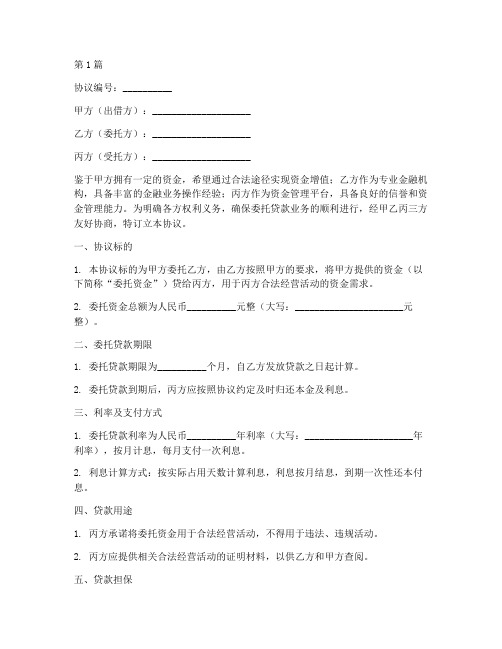 第1篇

协议编号：__________

甲方（出借方）：____________________

乙方（委托方）：____________________

丙方（受托方）：____________________

鉴于甲方拥有一定的资金，希望通过合法途径实现资金增值；乙方作为专业金融机构，具备丰富的金融业务操作经验；丙方作为资金管理平台，具备良好的信誉和资金管理能力。为明确各方权利义务，确保委托贷款业务的顺利进行，经甲乙丙三方友好协商，特订立本协议。

一、协议标的

1. 本协议标的为甲方委托乙方，由乙方按照甲方的要求，将甲方提供的资金（以下简称“委托资金”）贷给丙方，用于丙方合法经营活动的资金需求。

2. 委托资金总额为人民币__________元整（大写：______________________元整）。

二、委托贷款期限

1. 委托贷款期限为__________个月，自乙方发放贷款之日起计算。

2. 委托贷款到期后，丙方应按照协议约定及时归还本金及利息。

三、利率及支付方式

1. 委托贷款利率为人民币__________年利率（大写：______________________年利率），按月计息，每月支付一次利息。

2. 利息计算方式：按实际占用天数计算利息，利息按月结息，到期一次性还本付息。

四、贷款用途

1. 丙方承诺将委托资金用于合法经营活动，不得用于违法、违规活动。

2. 丙方应提供相关合法经营活动的证明材料，以供乙方和甲方查阅。

五、贷款担保